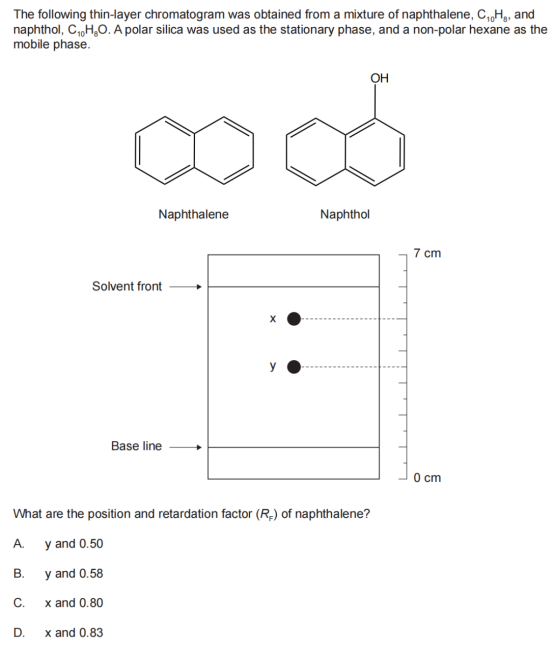 The following thin-layer chromatogram was obtained from a mixture of naphthalene, $C_{10}H_8$, and naphthol, $C_{10}H_8O$. A polar silica was used as the stationary phase, and a non-polar hexane as the mobile phase.

OH

Naphthalene

Naphthol

7 cm

Solvent front

x

y

Base line

0 cm

What are the position and retardation factor ($R_F$) of naphthalene?

A. y and 0.50

B. y and 0.58

C. x and 0.80

D. x and 0.83